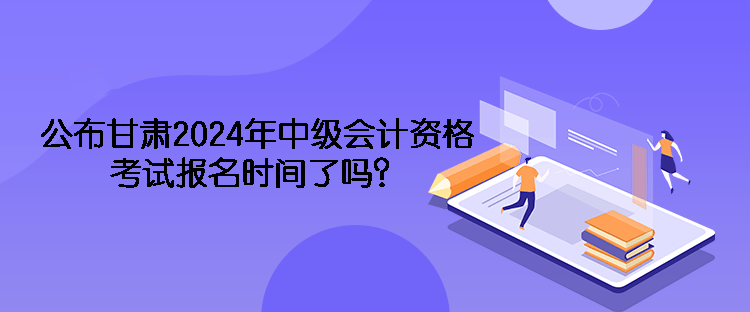 公布甘肃2024年中级会计资格考试报名时间了吗？